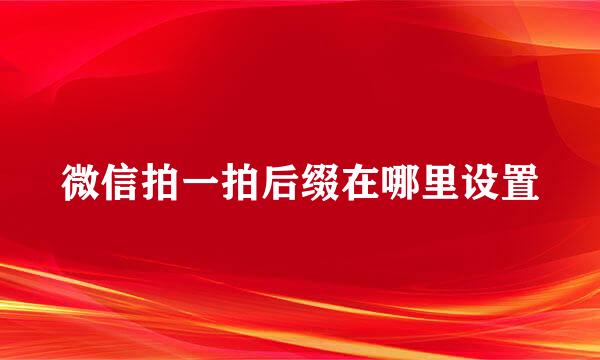 微信拍一拍后缀在哪里设置